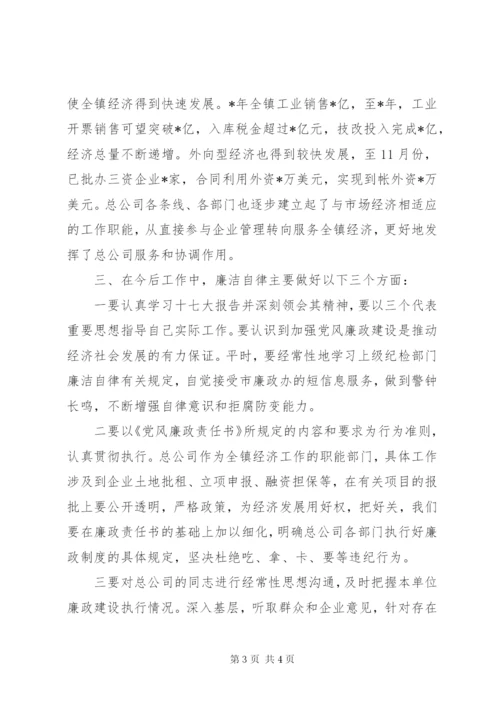 使全镇经济得到快速发展。*年全镇工业销售*亿，至*年，工业开票销售可望突破*亿，入库税金超过*亿元，技改投入完成*亿，经济总量不断递增。外向型经济也得到较快发展，至11月份，已批办三资企业*家，合同利用外资*万美元，实现到帐外资*万美元。总公司各条线、各部门也逐步建立起了与市场经济相适应的工作职能，从直接参与企业管理转向服务全镇经济，更好地发挥了总公司服务和协调作用。

三、在今后工作中，廉洁自律主要做好以下三个方面：

一要认真学习十七大报告并深刻领会其精神，要以三个代表重要思想指导自己实际工作。要认识到加强党风廉政建设是推动经济社会发展的有力保证。平时，要经常性地学习上级纪检部门廉洁自律有关规定，自觉接受市廉政办的短信息服务，做到警钟长鸣，不断增强自律意识和拒腐防变能力。

二要以《党风廉政责任书》所规定的内容和要求为行为准则，认真贯彻执行。总公司作为全镇经济工作的职能部门，具体工作涉及到企业土地批租、立项申报、融资担保等，在有关项目的报批上要公开透明，严格政策，为经济发展用好权，把好关，我们要在廉政责任书的基础上加以细化，明确总公司各部门执行好廉政制度的具体规定，坚决杜绝吃、拿、卡、要等违纪行为。

三要对总公司的同志进行经常性思想沟通，及时把握本单位廉政建设执行情况。深入基层，听取群众和企业意见，针对存在

第3页 共4页